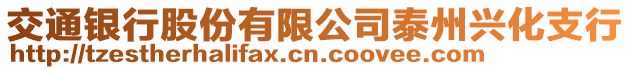 交通银行股份有限公司泰州兴化支行
http://tzestherhalifax.cn.coovee.com